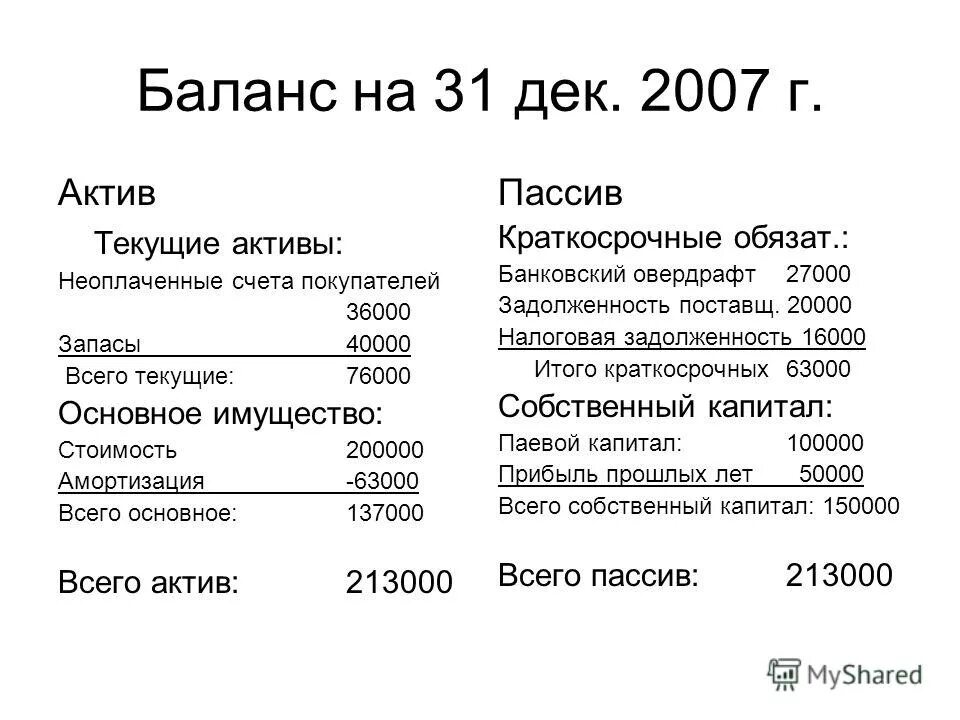 Баланс на 31 дек. 2007 г.

Актив

Текущие активы:

Неоплаченные счета покупателей 36000

Запасы 40000

Всего текущие: 76000

Основное имущество:

Стоимость 200000

Амортизация -63000

Всего основное: 137000

Всего актив: 213000

Пассив

Краткосрочные обязат.:

Банковский овердрафт 27000

Задолженность поставщ. 20000

Налоговая задолженность 16000

Итого краткосрочных 63000

Собственный капитал:

Паевой капитал: 100000

Прибыль прошлых лет 50000

Всего собственный капитал: 150000

Всего пассив: 213000

MyShared